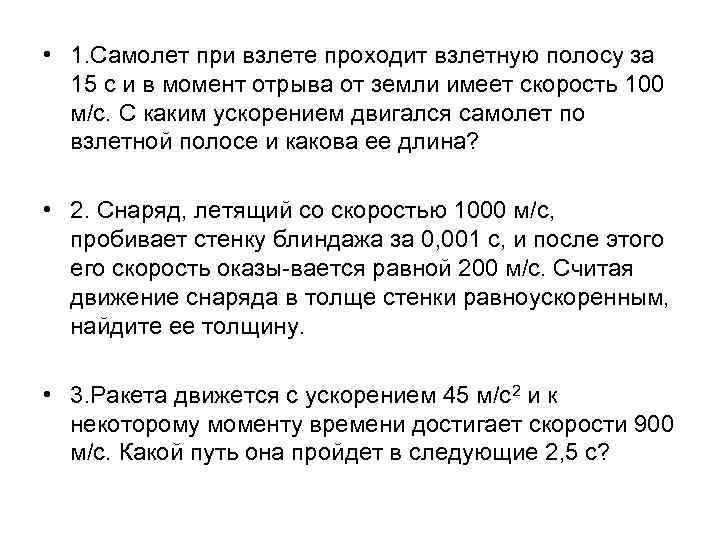 • 1.Самолет при взлете проходит взлетную полосу за 15 с и в момент отрыва от земли имеет скорость 100 м/с. С каким ускорением двигался самолет по взлетной полосе и какова ее длина?

• 2. Снаряд, летящий со скоростью 1000 м/с, пробивает стенку блиндажа за 0,001 с, и после этого его скорость оказы-вается равной 200 м/с. Считая движение снаряда в толще стенки равноускоренным, найдите ее толщину.

• 3.Ракета движется с ускорением 45 м/с$^2$ и к некоторому моменту времени достигает скорости 900 м/с. Какой путь она пройдет в следующие 2,5 с?